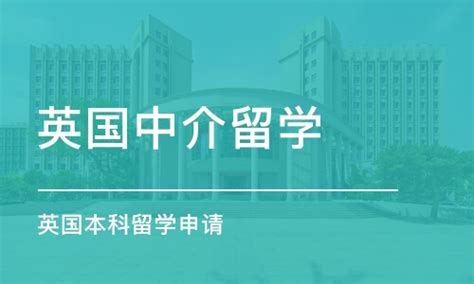 英国中介留学

英国本科留学申请